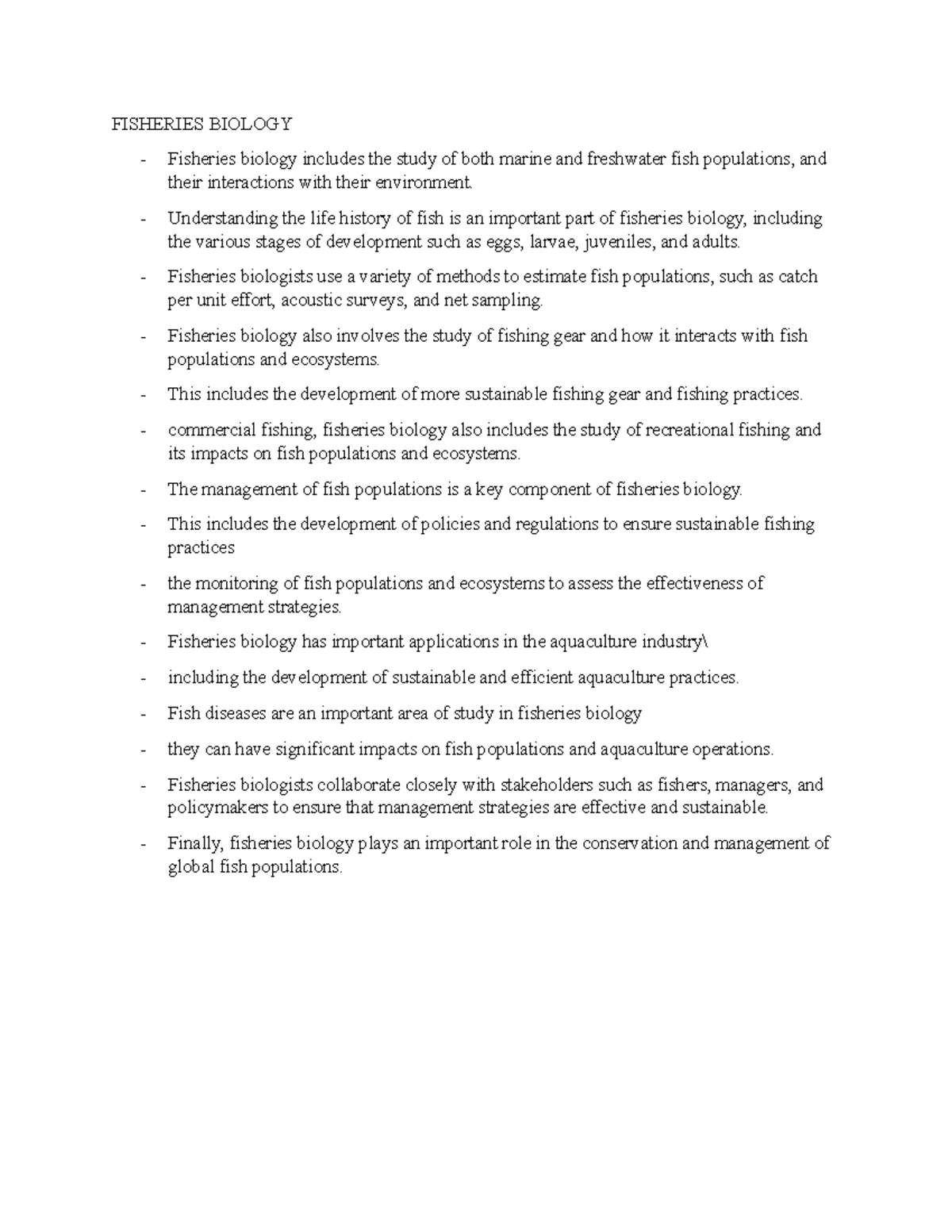 FISHERIES BIOLOGY

- Fisheries biology includes the study of both marine and freshwater fish populations, and their interactions with their environment.
- Understanding the life history of fish is an important part of fisheries biology, including the various stages of development such as eggs, larvae, juveniles, and adults.
- Fisheries biologists use a variety of methods to estimate fish populations, such as catch per unit effort, acoustic surveys, and net sampling.
- Fisheries biology also involves the study of fishing gear and how it interacts with fish populations and ecosystems.
- This includes the development of more sustainable fishing gear and fishing practices.
- commercial fishing, fisheries biology also includes the study of recreational fishing and its impacts on fish populations and ecosystems.
- The management of fish populations is a key component of fisheries biology.
- This includes the development of policies and regulations to ensure sustainable fishing practices
- the monitoring of fish populations and ecosystems to assess the effectiveness of management strategies.
- Fisheries biology has important applications in the aquaculture industry\
- including the development of sustainable and efficient aquaculture practices.
- Fish diseases are an important area of study in fisheries biology
- they can have significant impacts on fish populations and aquaculture operations.
- Fisheries biologists collaborate closely with stakeholders such as fishers, managers, and policymakers to ensure that management strategies are effective and sustainable.
- Finally, fisheries biology plays an important role in the conservation and management of global fish populations.